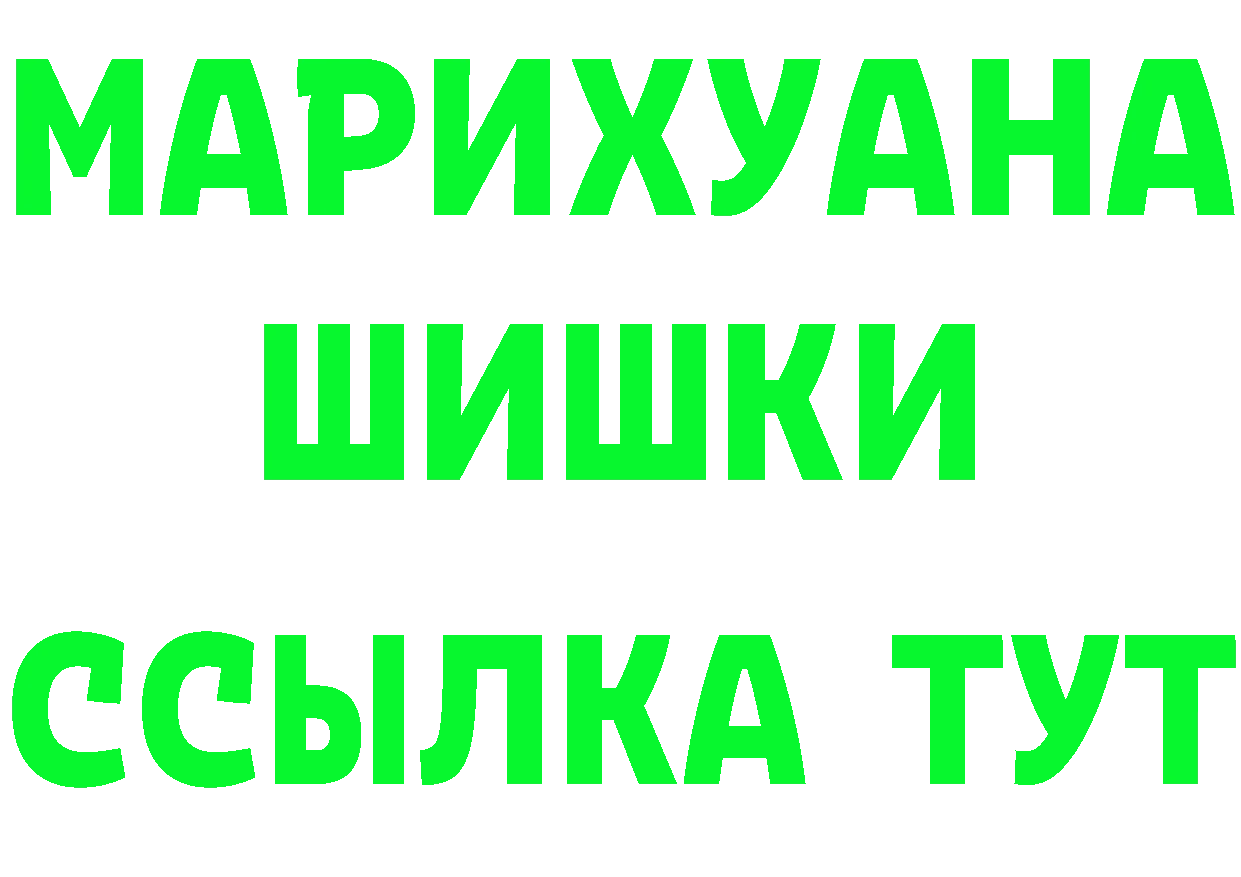 МАРИХУАНА
ШИШКИ
ССЫЛКА ТУТ